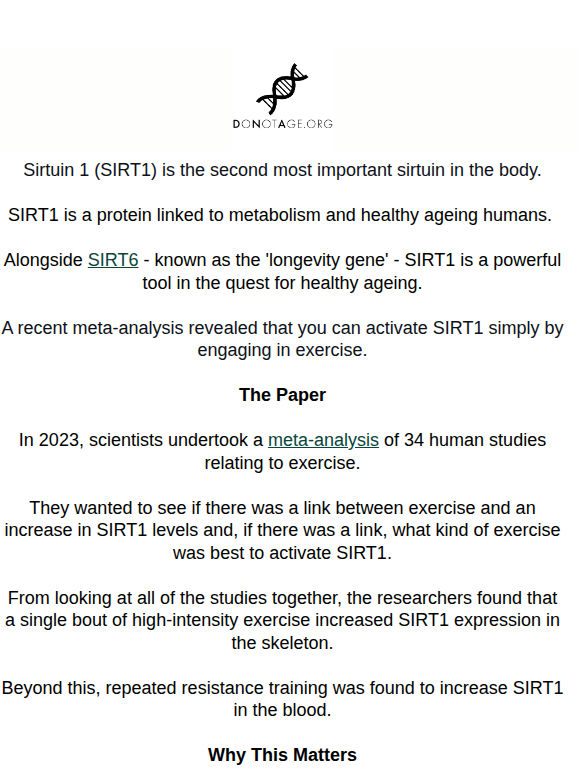 DONOTAGE.ORG

Sirtuin 1 (SIRT1) is the second most important sirtuin in the body.

SIRT1 is a protein linked to metabolism and healthy ageing humans.

Alongside SIRT6 - known as the 'longevity gene' - SIRT1 is a powerful tool in the quest for healthy ageing.

A recent meta-analysis revealed that you can activate SIRT1 simply by engaging in exercise.

The Paper

In 2023, scientists undertook a meta-analysis of 34 human studies relating to exercise.

They wanted to see if there was a link between exercise and an increase in SIRT1 levels and, if there was a link, what kind of exercise was best to activate SIRT1.

From looking at all of the studies together, the researchers found that a single bout of high-intensity exercise increased SIRT1 expression in the skeleton.

Beyond this, repeated resistance training was found to increase SIRT1 in the blood.

Why This Matters